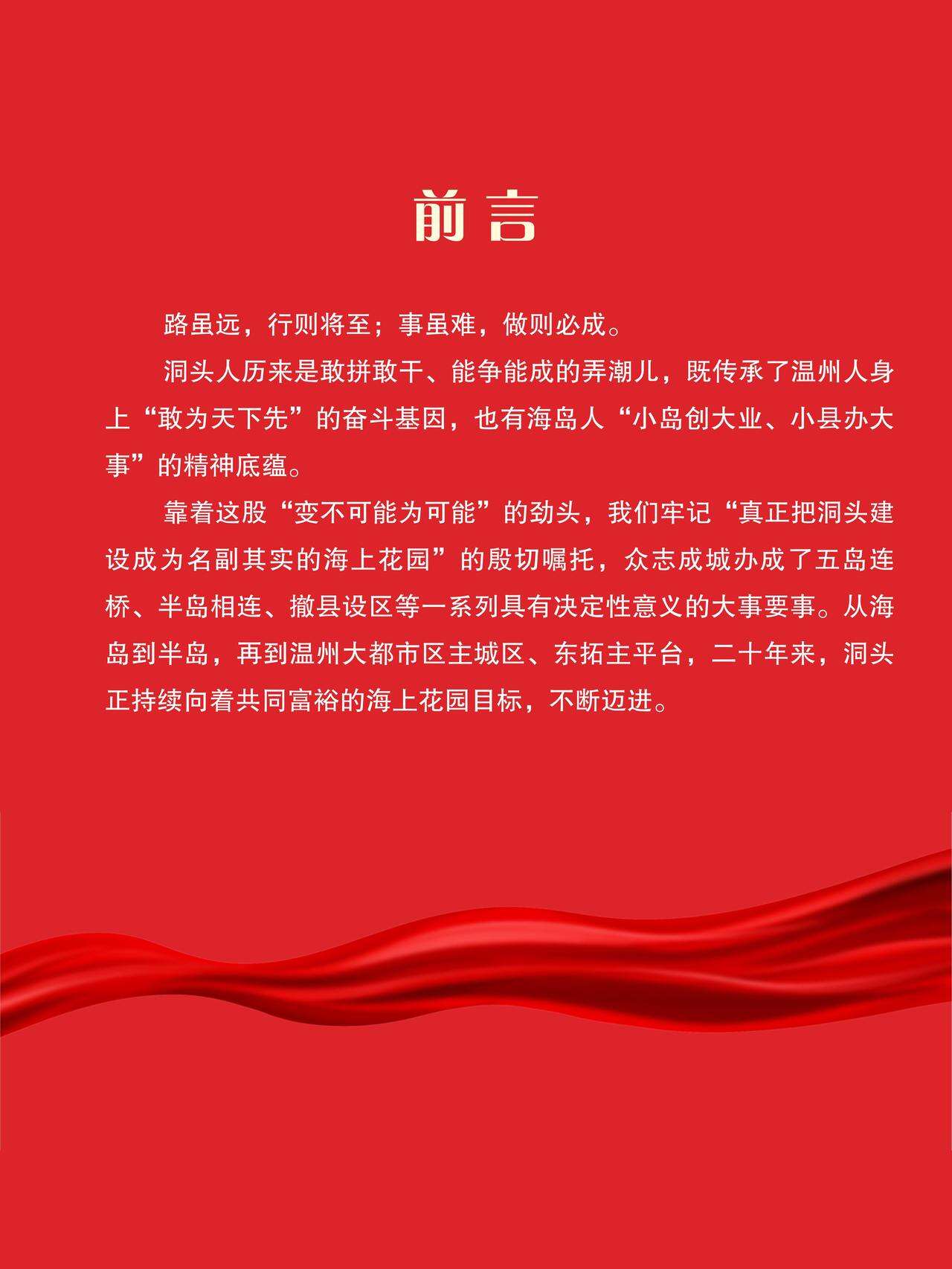 前言

路虽远，行则将至；事虽难，做则必成。

洞头人历来是敢拼敢干、能争能成的弄潮儿，既传承了温州人身上“敢为天下先”的奋斗基因，也有海岛人“小岛创大业、小县办大事”的精神底蕴。

靠着这股“变不可能为可能”的劲头，我们牢记“真正把洞头建设成为名副其实的海上花园”的殷切嘱托，众志成城办成了五岛连桥、半岛相连、撤县设区等一系列具有决定性意义的大事要事。从海岛到半岛，再到温州大都市区主城区、东拓主平台，二十年来，洞头正持续向着共同富裕的海上花园目标，不断迈进。